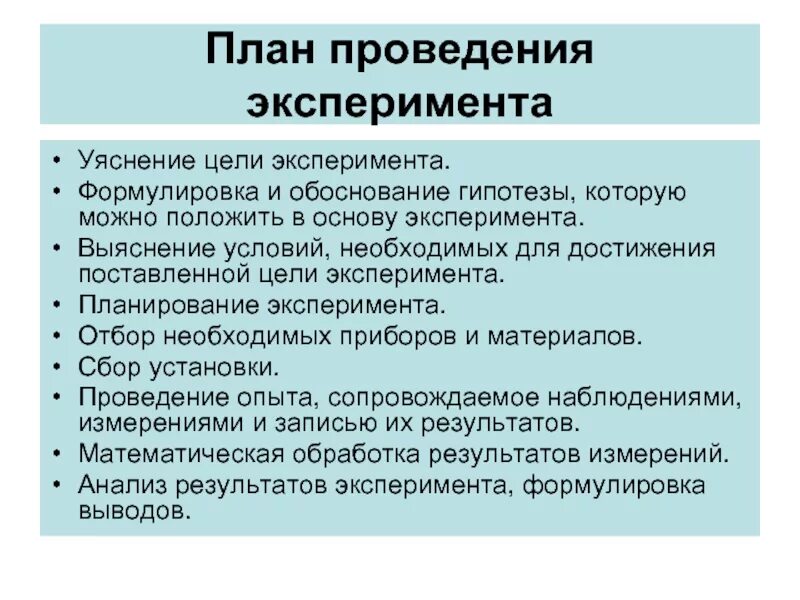 План проведения эксперимента

• Уяснение цели эксперимента.
• Формулировка и обоснование гипотезы, которую можно положить в основу эксперимента.
• Выяснение условий, необходимых для достижения поставленной цели эксперимента.
• Планирование эксперимента.
• Отбор необходимых приборов и материалов.
• Сбор установки.
• Проведение опыта, сопровождаемое наблюдениями, измерениями и записью их результатов.
• Математическая обработка результатов измерений.
• Анализ результатов эксперимента, формулировка выводов.